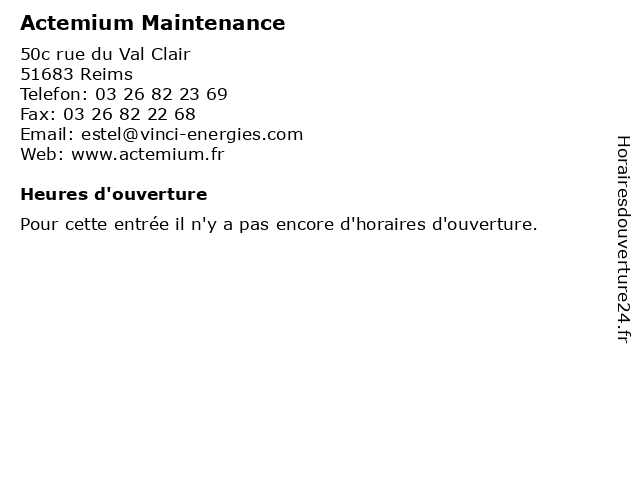 Actemium Maintenance

50c rue du Val Clair
51683 Reims
Telefon: 03 26 82 23 69
Fax: 03 26 82 22 68
Email: estel@vinci-energies.com
Web: www.actemium.fr

Heures d'ouverture

Pour cette entrée il n'y a pas encore d'horaires d'ouverture.

Horairesdouverture24.fr